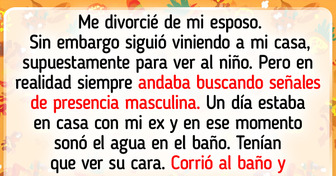 Me divorcié de mi esposo. Sin embargo siguió viniendo a mi casa, supuestamente para ver al niño. Pero en realidad siempre andaba buscando señales de presencia masculina. Un día estaba en casa con mi ex y en ese momento sonó el agua en el baño. Tenían que ver su cara. Corrió al baño y